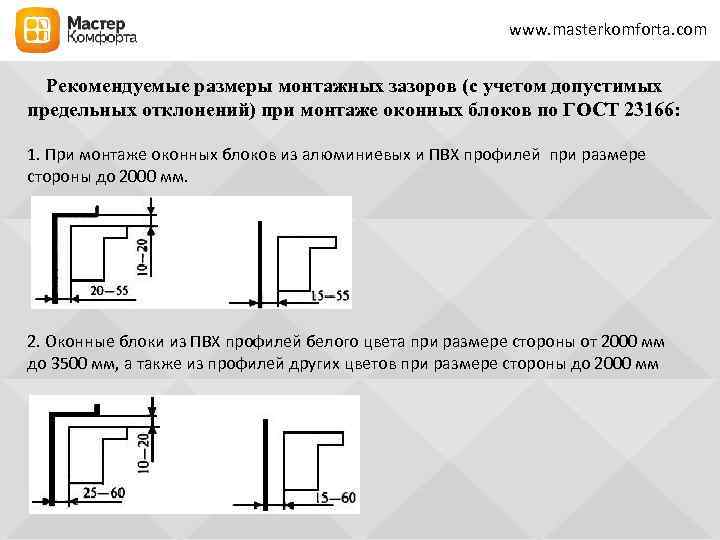 Мастер Комфорта

www.masterkomforta.com

Рекомендуемые размеры монтажных зазоров (с учетом допустимых предельных отклонений) при монтаже оконных блоков по ГОСТ 23166:

1. При монтаже оконных блоков из алюминиевых и ПВХ профилей при размере стороны до 2000 мм.

10—20

20—55

15—55

2. Оконные блоки из ПВХ профилей белого цвета при размере стороны от 2000 мм до 3500 мм, а также из профилей других цветов при размере стороны до 2000 мм

10—20

25—60

15—60